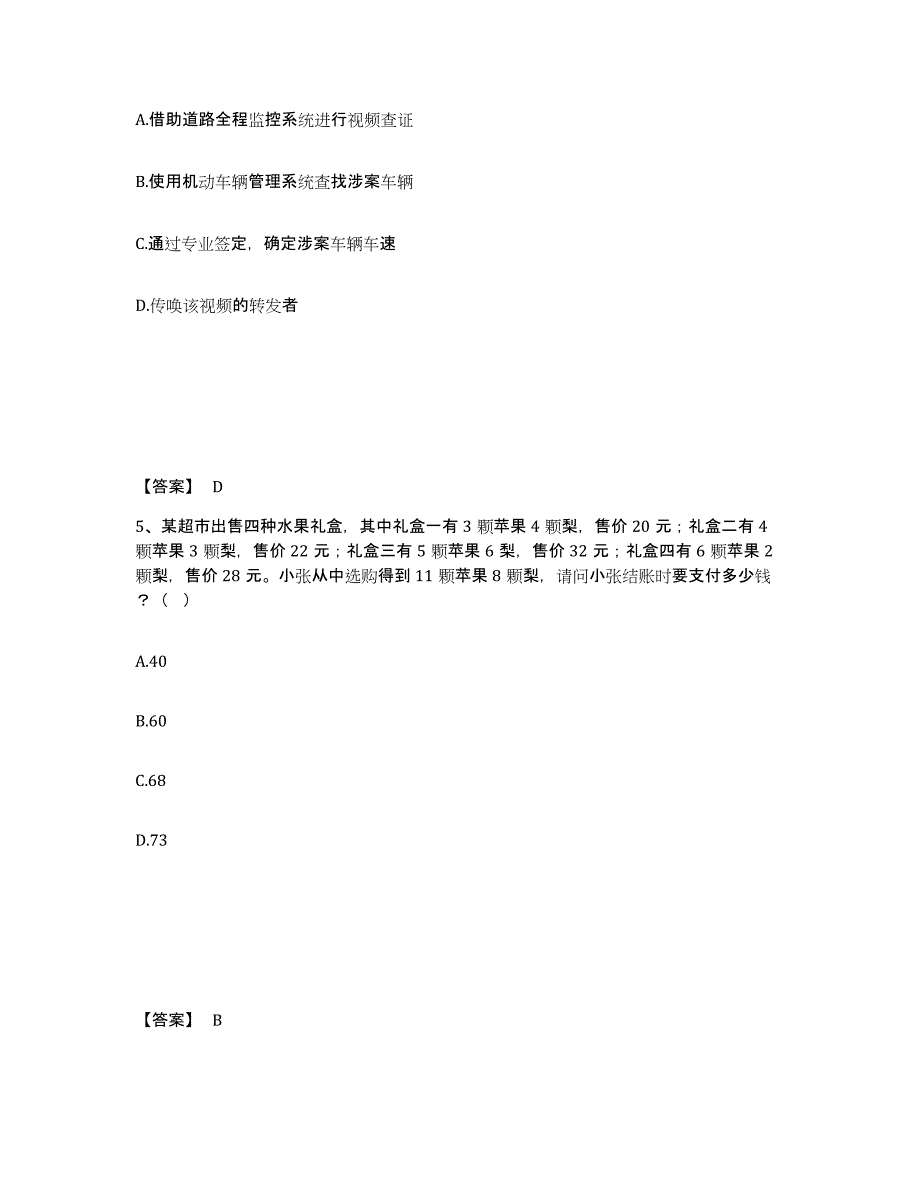 A.借助道路全程监控系统进行视频查证

B.使用机动车辆管理系统查找涉案车辆

C.通过专业签定，确定涉案车辆车速

D.传唤该视频的转发者

【答案】 D

5、某超市出售四种水果礼盒，其中礼盒一有 3 颗苹果 4 颗梨，售价 20 元；礼盒二有 4 颗苹果 3 颗梨，售价 22 元；礼盒三有 5 颗苹果 6 梨，售价 32 元；礼盒四有 6 颗苹果 2 颗梨，售价 28 元。小张从中选购得到 11 颗苹果 8 颗梨，请问小张结账时要支付多少钱？（ ）

A.40

B.60

C.68

D.73

【答案】 B